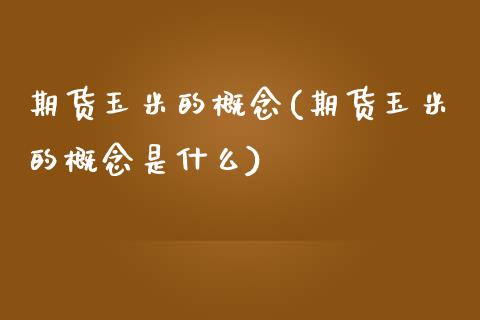 期货玉米的概念(期货玉米的概念是什么)